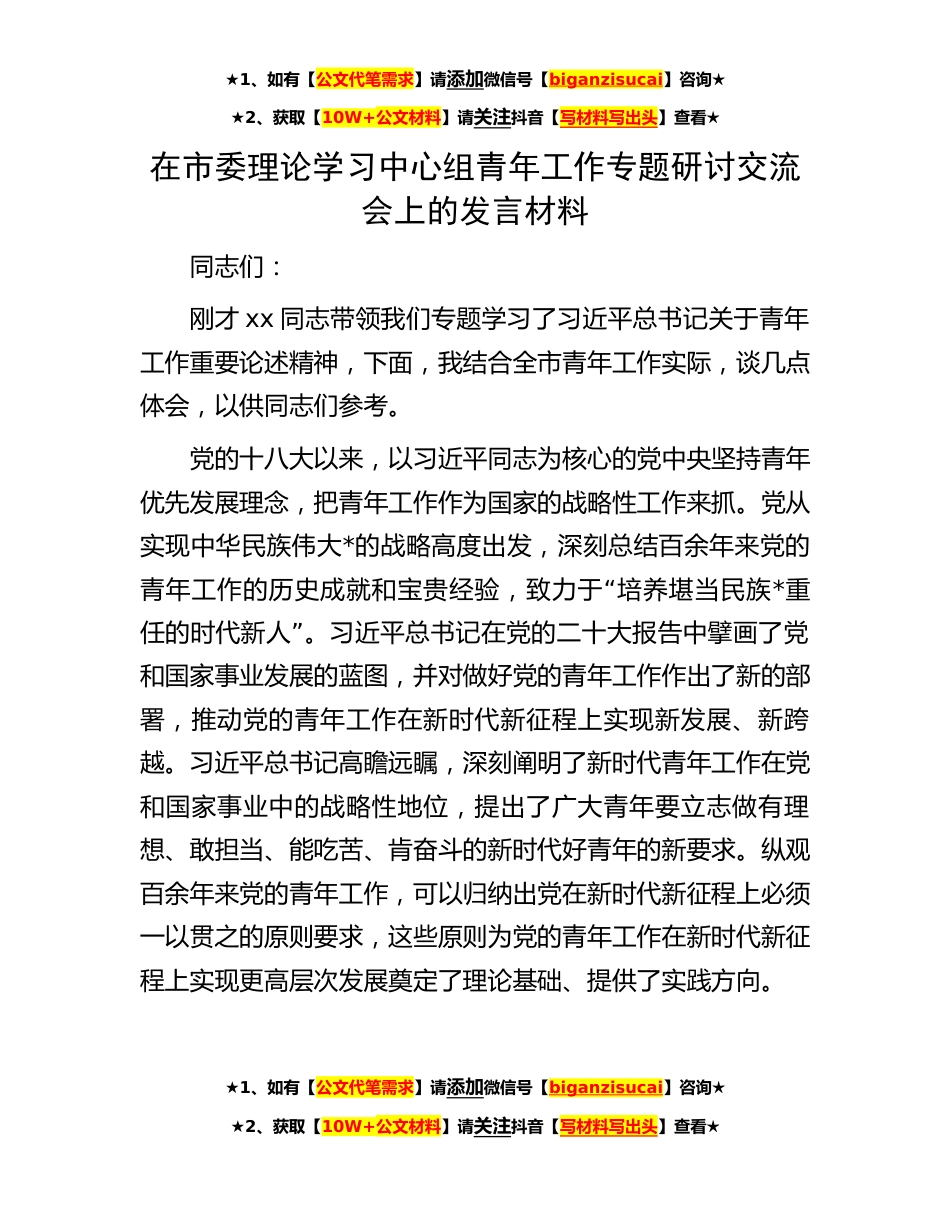 ★1、如有【公文代笔需求】请添加微信号【biganzisucai】咨询★

★2、获取【10W+公文材料】请关注抖音【写材料写出头】查看★

在市委理论学习中心组青年工作专题研讨交流会上的发言材料

同志们：

刚才 xx 同志带领我们专题学习了习近平总书记关于青年工作重要论述精神，下面，我结合全市青年工作实际，谈几点体会，以供同志们参考。

党的十八大以来，以习近平同志为核心的党中央坚持青年优先发展理念，把青年工作作为国家的战略性工作来抓。党从实现中华民族伟大*的战略高度出发，深刻总结百余年来党的青年工作的历史成就和宝贵经验，致力于“培养堪当民族*重任的时代新人”。习近平总书记在党的二十大报告中擘画了党和国家事业发展的蓝图，并对做好党的青年工作作出了新的部署，推动党的青年工作在新时代新征程上实现新发展、新跨越。习近平总书记高瞻远瞩，深刻阐明了新时代青年工作在党和国家事业中的战略性地位，提出了广大青年要立志做有理想、敢担当、能吃苦、肯奋斗的新时代好青年的新要求。纵观百余年来党的青年工作，可以归纳出党在新时代新征程上必须一以贯之的原则要求，这些原则为党的青年工作在新时代新征程上实现更高层次发展奠定了理论基础、提供了实践方向。

★1、如有【公文代笔需求】请添加微信号【biganzisucai】咨询★

★2、获取【10W+公文材料】请关注抖音【写材料写出头】查看★